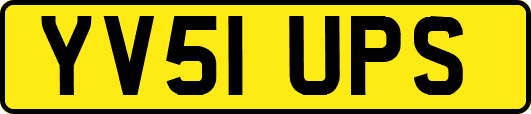 YV51 UPS